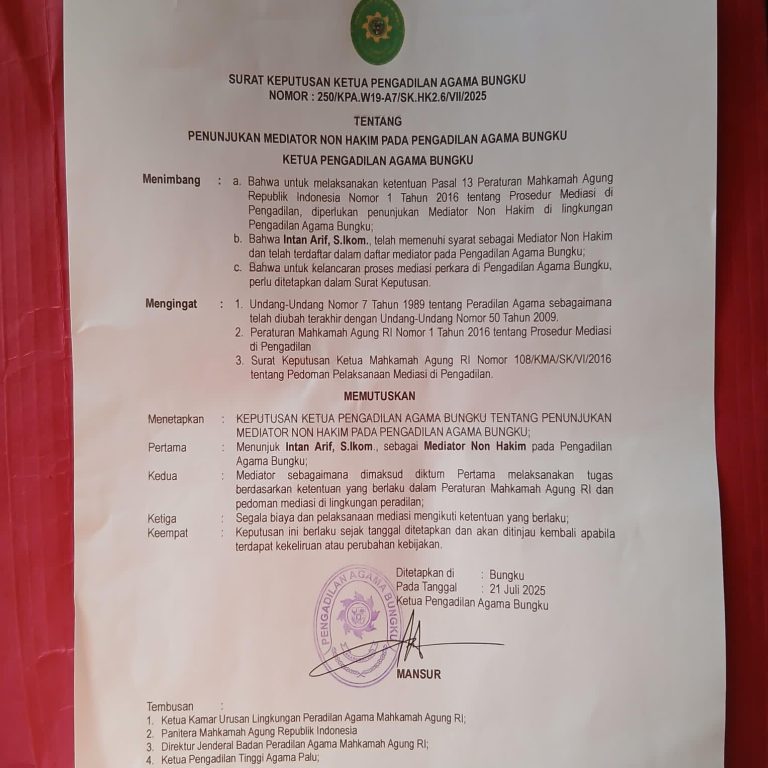 SURAT KEPUTUSAN KETUA PENGADILAN AGAMA BUNGKU
NOMOR : 250/KPA.W19-A7/SK.HK2.6/VII/2025

TENTANG
PENUNJUKAN MEDIATOR NON HAKIM PADA PENGADILAN AGAMA BUNGKU

KETUA PENGADILAN AGAMA BUNGKU

Menimbang : a. Bahwa untuk melaksanakan ketentuan Pasal 13 Peraturan Mahkamah Agung Republik Indonesia Nomor 1 Tahun 2016 tentang Prosedur Mediasi di Pengadilan, diperlukan penunjukan Mediator Non Hakim di lingkungan Pengadilan Agama Bungku;
b. Bahwa Intan Arif, S.Ikom., telah memenuhi syarat sebagai Mediator Non Hakim dan telah terdaftar dalam daftar mediator pada Pengadilan Agama Bungku;
c. Bahwa untuk kelancaran proses mediasi perkara di Pengadilan Agama Bungku, perlu ditetapkan dalam Surat Keputusan.

Mengingat : 1. Undang-Undang Nomor 7 Tahun 1989 tentang Peradilan Agama sebagaimana telah diubah terakhir dengan Undang-Undang Nomor 50 Tahun 2009.
2. Peraturan Mahkamah Agung RI Nomor 1 Tahun 2016 tentang Prosedur Mediasi di Pengadilan
3. Surat Keputusan Ketua Mahkamah Agung RI Nomor 108/KMA/SK/VI/2016 tentang Pedoman Pelaksanaan Mediasi di Pengadilan.

MEMUTUSKAN

Menetapkan : KEPUTUSAN KETUA PENGADILAN AGAMA BUNGKU TENTANG PENUNJUKAN MEDIATOR NON HAKIM PADA PENGADILAN AGAMA BUNGKU;
Pertama : Menunjuk Intan Arif, S.Ikom., sebagai Mediator Non Hakim pada Pengadilan Agama Bungku;
Kedua : Mediator sebagaimana dimaksud diktum Pertama melaksanakan tugas berdasarkan ketentuan yang berlaku dalam Peraturan Mahkamah Agung RI dan pedoman mediasi di lingkungan peradilan;
Ketiga : Segala biaya dan pelaksanaan mediasi mengikuti ketentuan yang berlaku;
Keempat : Keputusan ini berlaku sejak tanggal ditetapkan dan akan ditinjau kembali apabila terdapat kekeliruan atau perubahan kebijakan.

Ditetapkan di : Bungku
Pada Tanggal : 21 Juli 2025
Ketua Pengadilan Agama Bungku

PENGADILAN AGAMA BUNGKU

MANSUR

Tembusan :
1. Ketua Kamar Urusan Lingkungan Peradilan Agama Mahkamah Agung RI;
2. Panitera Mahkamah Agung Republik Indonesia
3. Direktur Jenderal Badan Peradilan Agama Mahkamah Agung RI;
4. Ketua Pengadilan Tinggi Agama Palu;